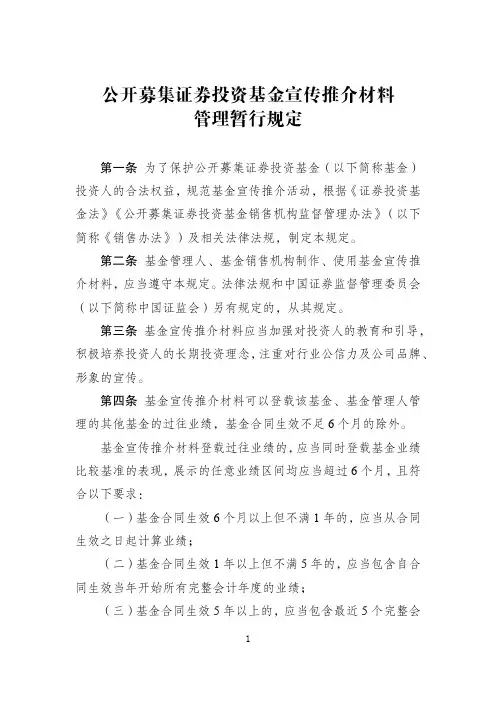 公开募集证券投资基金宣传推介材料
管理暂行规定

第一条 为了保护公开募集证券投资基金（以下简称基金）投资人的合法权益，规范基金宣传推介活动，根据《证券投资基金法》《公开募集证券投资基金销售机构监督管理办法》（以下简称《销售办法》）及相关法律法规，制定本规定。

第二条 基金管理人、基金销售机构制作、使用基金宣传推介材料，应当遵守本规定。法律法规和中国证券监督管理委员会（以下简称中国证监会）另有规定的，从其规定。

第三条 基金宣传推介材料应当加强对投资人的教育和引导，积极培养投资人的长期投资理念，注重对行业公信力及公司品牌、形象的宣传。

第四条 基金宣传推介材料可以登载该基金、基金管理人管理的其他基金的过往业绩，基金合同生效不足6个月的除外。

基金宣传推介材料登载过往业绩的，应当同时登载基金业绩比较基准的表现，展示的任意业绩区间均应当超过6个月，且符合以下要求：

（一）基金合同生效6个月以上但不满1年的，应当从合同生效之日起计算业绩；

（二）基金合同生效1年以上但不满5年的，应当包含自合同生效当年开始所有完整会计年度的业绩；

（三）基金合同生效5年以上的，应当包含最近5个完整会

1